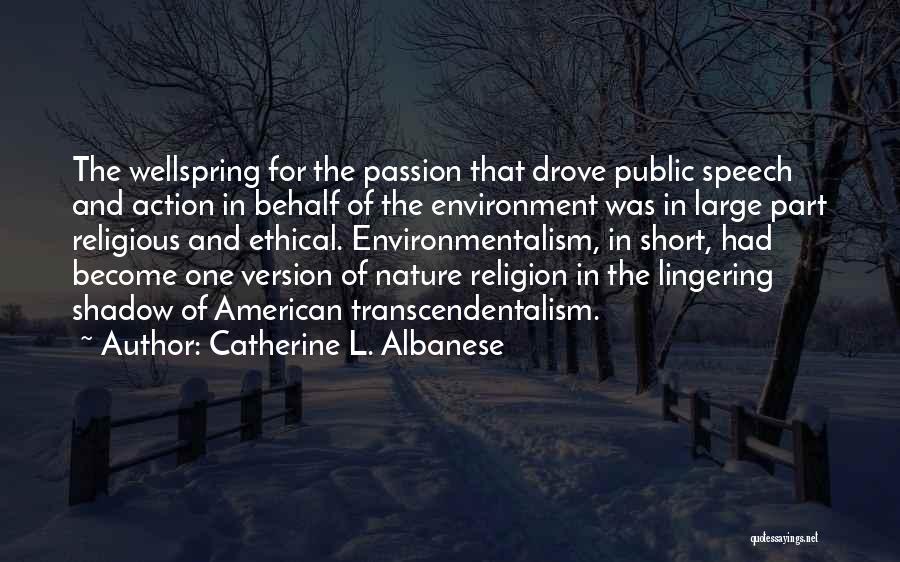 The wellspring for the passion that drove public speech and action in behalf of the environment was in large part religious and ethical. Environmentalism, in short, had become one version of nature religion in the lingering shadow of American transcendentalism.

~ Author: Catherine L. Albanese

quotessayings.net